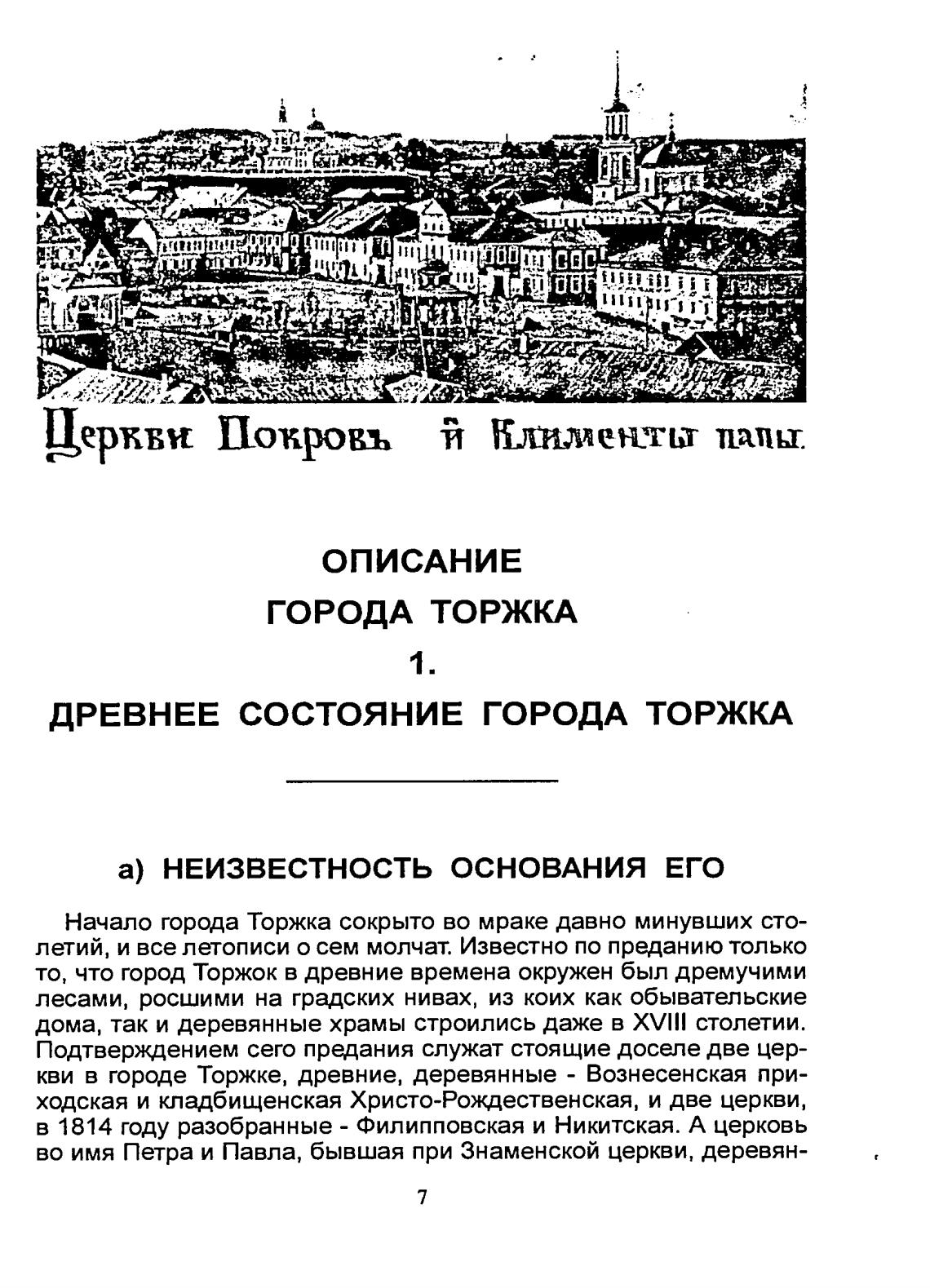 Церкви Покровъ й Клименты папы.

ОПИСАНИЕ
ГОРОДА ТОРЖКА
1.
ДРЕВНЕЕ СОСТОЯНИЕ ГОРОДА ТОРЖКА

а) НЕИЗВЕСТНОСТЬ ОСНОВАНИЯ ЕГО

Начало города Торжка сокрыто во мраке давно минувших столетий, и все летописи о сем молчат. Известно по преданию только то, что город Торжок в древние времена окружен был дремучими лесами, росшими на градских нивах, из коих как обывательские дома, так и деревянные храмы строились даже в XVIII столетии. Подтверждением сего предания служат стоящие доселе две церкви в городе Торжке, древние, деревянные - Вознесенская приходская и кладбищенская Христо-Рождественская, и две церкви, в 1814 году разобранные - Филипповская и Никитская. А церковь во имя Петра и Павла, бывшая при Знаменской церкви, деревян-

7